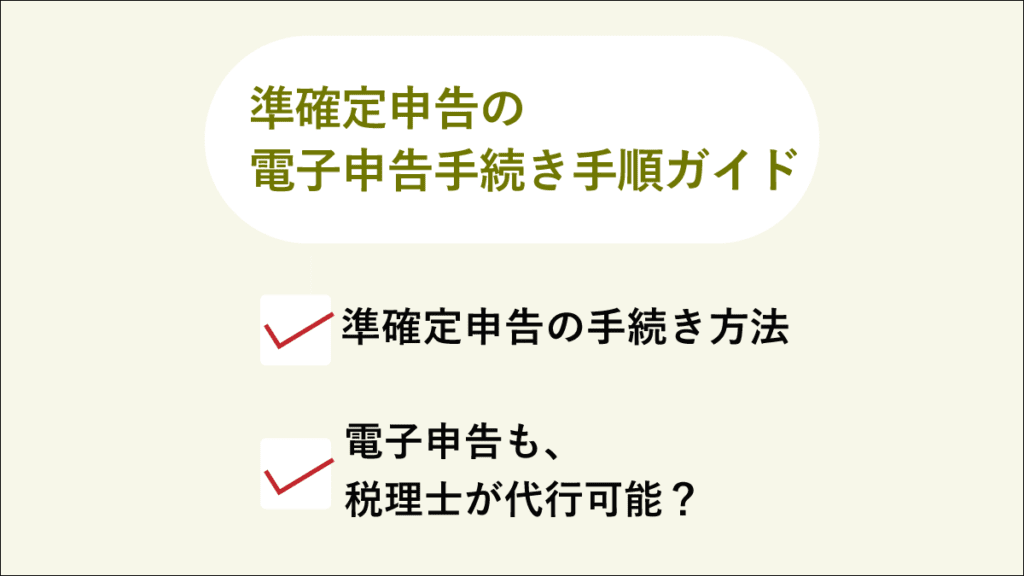 準確定申告の
電子申告手続き手順ガイド

準確定申告の手続き方法

電子申告も、
税理士が代行可能？